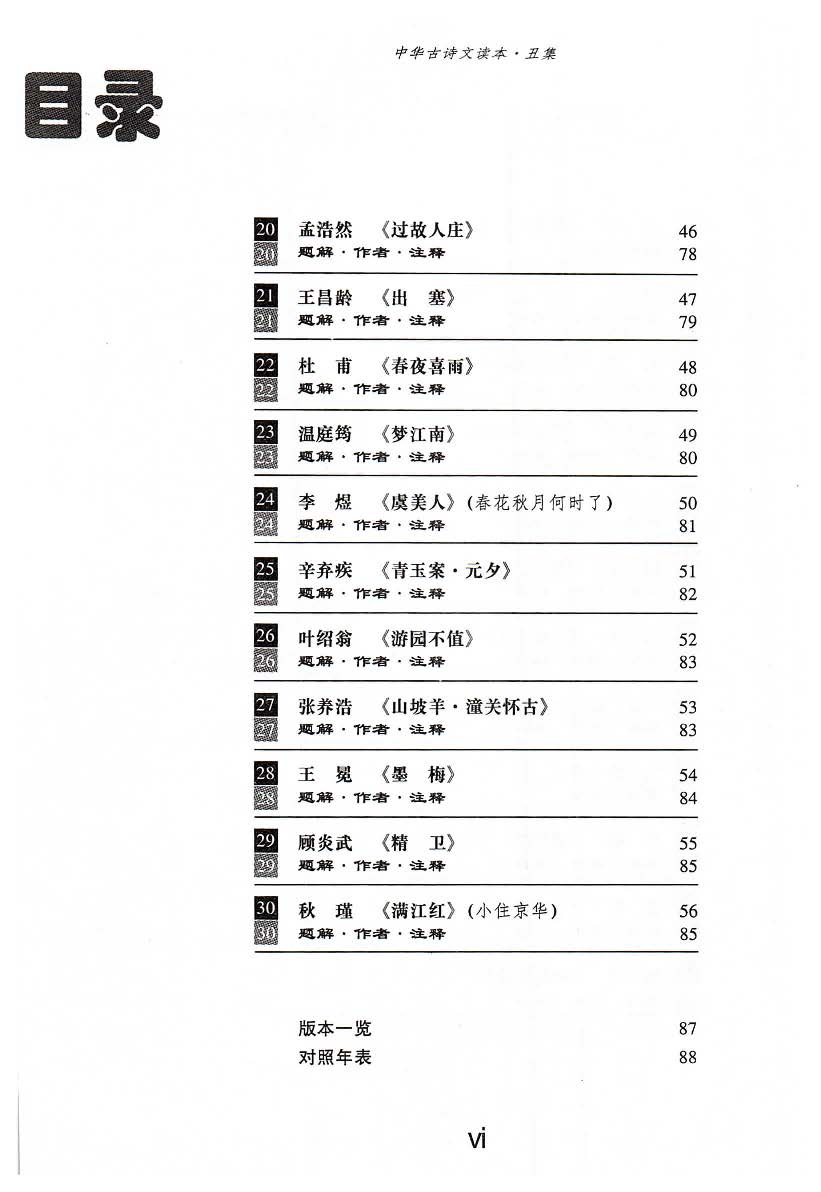 中华古诗文读本·丑集

目录

20 孟浩然 《过故人庄》 46
20 题解·作者·注释 78

21 王昌龄 《出 塞》 47
21 题解·作者·注释 79

22 杜 甫 《春夜喜雨》 48
22 题解·作者·注释 80

23 温庭筠 《梦江南》 49
23 题解·作者·注释 80

24 李 煜 《虞美人》(春花秋月何时了) 50
24 题解·作者·注释 81

25 辛弃疾 《青玉案·元夕》 51
25 题解·作者·注释 82

26 叶绍翁 《游园不值》 52
26 题解·作者·注释 83

27 张养浩 《山坡羊·潼关怀古》 53
27 题解·作者·注释 83

28 王 冕 《墨 梅》 54
28 题解·作者·注释 84

29 顾炎武 《精 卫》 55
29 题解·作者·注释 85

30 秋 瑾 《满江红》(小住京华) 56
30 题解·作者·注释 85

版本一览 87
对照年表 88

vi